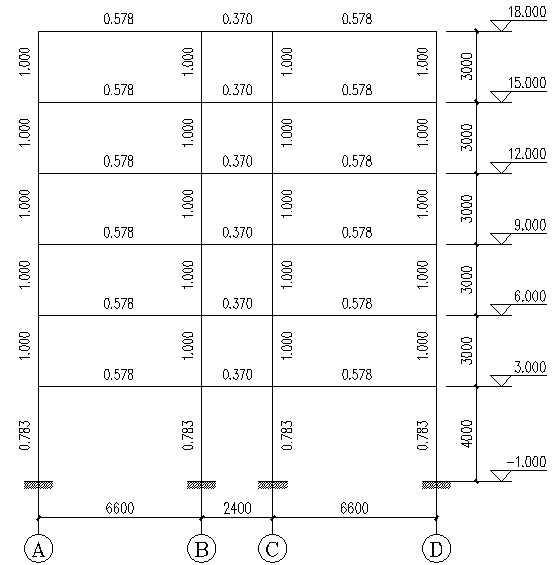 0.578 0.370 0.578 18.000

1.000 1.000 1.000 1.000 3000
0.578 0.370 0.578 15.000

1.000 1.000 1.000 1.000 3000
0.578 0.370 0.578 12.000

1.000 1.000 1.000 1.000 3000
0.578 0.370 0.578 9.000

1.000 1.000 1.000 1.000 3000
0.578 0.370 0.578 6.000

1.000 1.000 1.000 1.000 3000
0.578 0.370 0.578 3.000

0.783 0.783 0.783 0.783 4000
-1.000

6600 2400 6600

A B C D